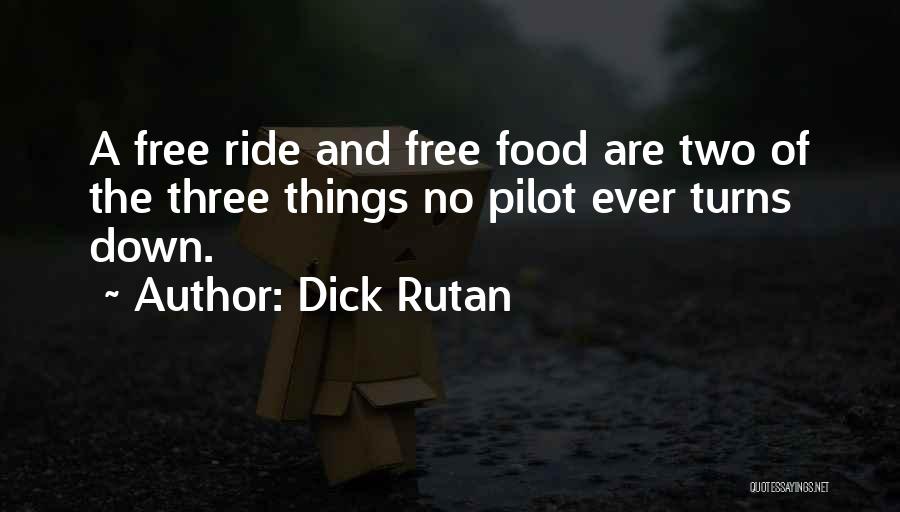 A free ride and free food are two of the three things no pilot ever turns down.

~ Author: Dick Rutan

QUOTESSAYINGS.NET